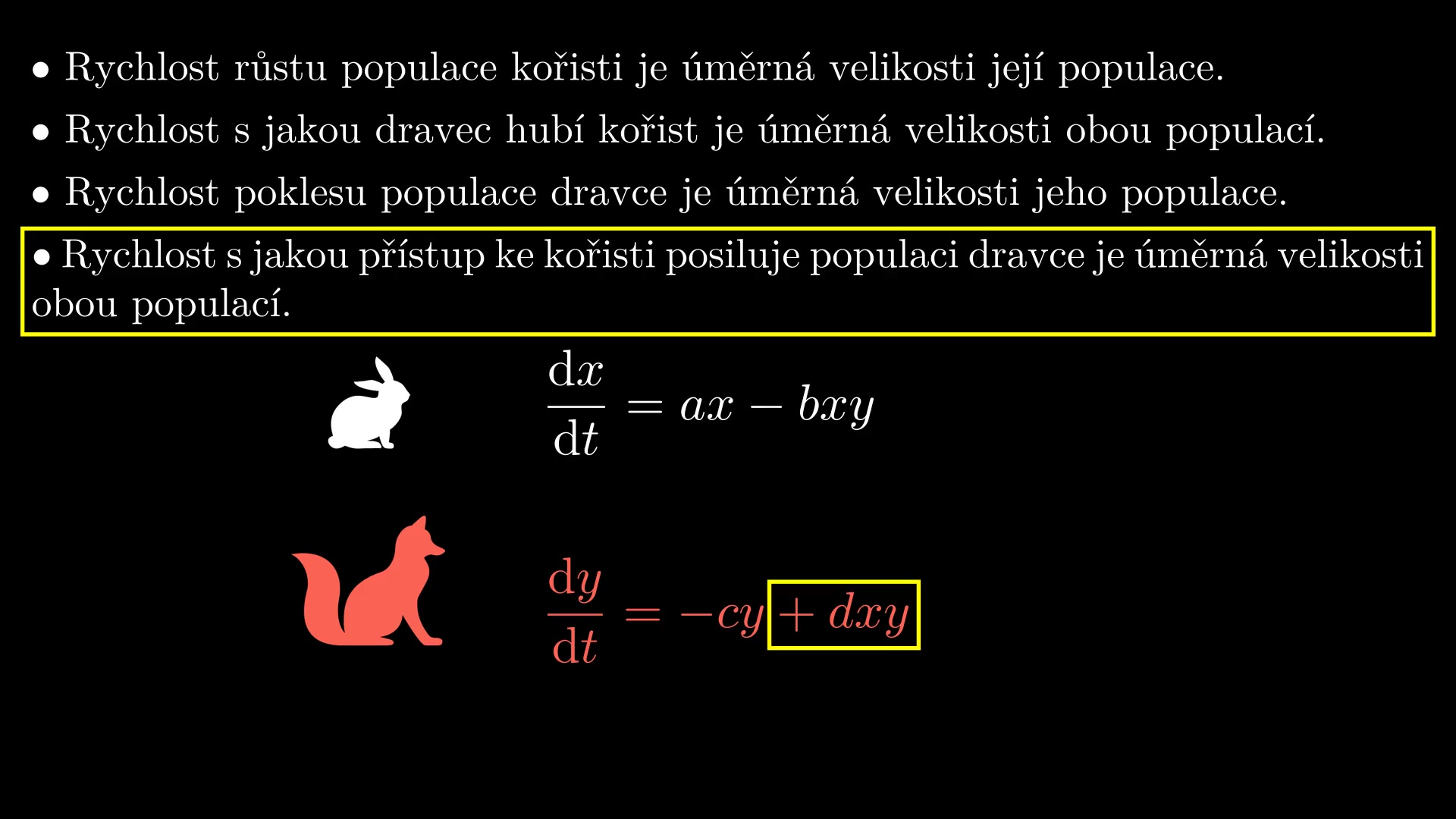 • Rychlost růstu populace kořisti je úměrná velikosti její populace.

• Rychlost s jakou dravec hubí kořist je úměrná velikosti obou populací.

• Rychlost poklesu populace dravce je úměrná velikosti jeho populace.

• Rychlost s jakou přístup ke kořisti posiluje populaci dravce je úměrná velikosti obou populací.

$\frac{\mathrm{d}x}{\mathrm{d}t} = ax - bxy$

$\frac{\mathrm{d}y}{\mathrm{d}t} = -cy + dxy$